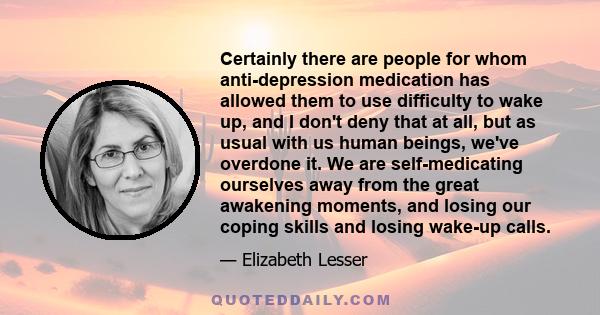 Certainly there are people for whom anti-depression medication has allowed them to use difficulty to wake up, and I don't deny that at all, but as usual with us human beings, we've overdone it. We are self-medicating ourselves away from the great awakening moments, and losing our coping skills and losing wake-up calls.

— Elizabeth Lesser

QUOTEDDAILY.COM